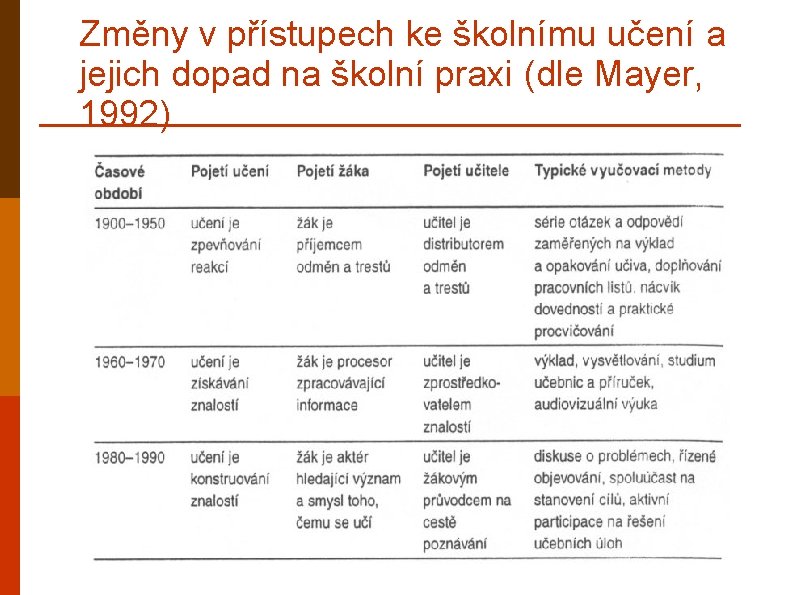 Změny v přístupech ke školnímu učení a jejich dopad na školní praxi (dle Mayer, 1992)

| Časové období | Pojetí učení | Pojetí žáka | Pojetí učitele | Typické vyučovací metody |
|---|---|---|---|---|
| 1900–1950 | učení je zpevňování reakcí | žák je příjemcem odměn a trestů | učitel je distributorem odměn a trestů | série otázek a odpovědí zaměřených na výklad a opakování učiva, doplňování pracovních listů, nácvik dovedností a praktické procvičování |
| 1960–1970 | učení je získávání znalostí | žák je procesor zpracovávající informace | učitel je zprostředkovatelem znalostí | výklad, vysvětlování, studium učebnic a příruček, audiovizuální výuka |
| 1980–1990 | učení je konstruování znalostí | žák je aktér hledající význam a smysl toho, čemu se učí | učitel je žákovým průvodcem na cestě poznávání | diskuse o problémech, řízené objevování, spoluúčast na stanovení cílů, aktivní participace na řešení učebních úloh |